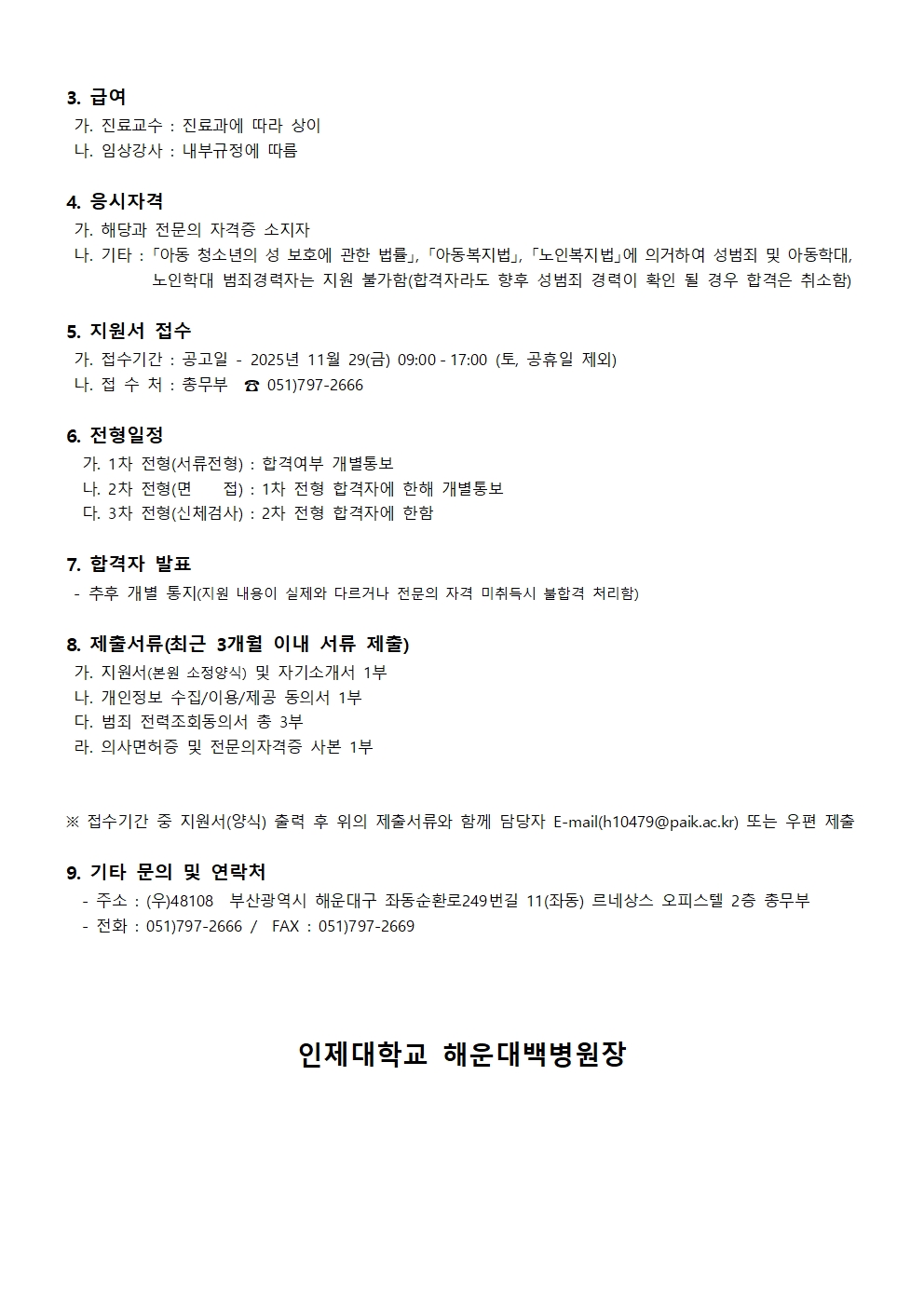 3. 급여
가. 진료교수 : 진료과에 따라 상이
나. 임상강사 : 내부규정에 따름

4. 응시자격
가. 해당과 전문의 자격증 소지자
나. 기타 : 「아동 청소년의 성 보호에 관한 법률」, 「아동복지법」, 「노인복지법」에 의거하여 성범죄 및 아동학대, 노인학대 범죄경력자는 지원 불가함(합격자라도 향후 성범죄 경력이 확인 될 경우 합격은 취소함)

5. 지원서 접수
가. 접수기간 : 공고일 - 2025년 11월 29(금) 09:00 - 17:00 (토, 공휴일 제외)
나. 접 수 처 : 총무부 ☎ 051)797-2666

6. 전형일정
가. 1차 전형(서류전형) : 합격여부 개별통보
나. 2차 전형(면 접) : 1차 전형 합격자에 한해 개별통보
다. 3차 전형(신체검사) : 2차 전형 합격자에 한함

7. 합격자 발표
- 추후 개별 통지(지원 내용이 실제와 다르거나 전문의 자격 미취득시 불합격 처리함)

8. 제출서류(최근 3개월 이내 서류 제출)
가. 지원서(본원 소정양식) 및 자기소개서 1부
나. 개인정보 수집/이용/제공 동의서 1부
다. 범죄 전력조회동의서 총 3부
라. 의사면허증 및 전문의자격증 사본 1부

※ 접수기간 중 지원서(양식) 출력 후 위의 제출서류와 함께 담당자 E-mail(h10479@paik.ac.kr) 또는 우편 제출

9. 기타 문의 및 연락처
- 주소 : (우)48108 부산광역시 해운대구 좌동순환로249번길 11(좌동) 르네상스 오피스텔 2층 총무부
- 전화 : 051)797-2666 / FAX : 051)797-2669

인제대학교 해운대백병원장